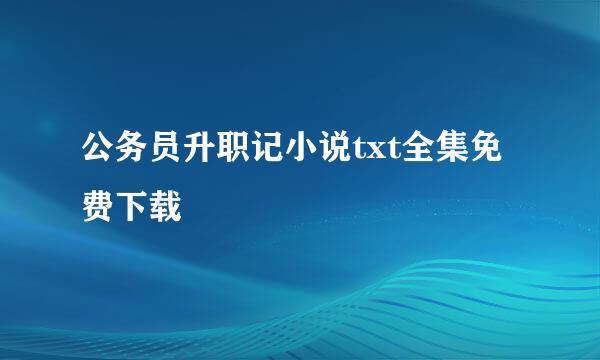 公务员升职记小说txt全集免费下载